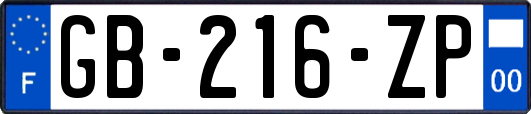 F
GB-216-ZP
00